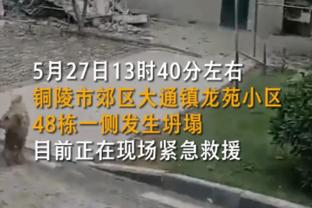 5月27日13时40分左右
铜陵市郊区大通镇龙苑小区
48栋一侧发生坍塌
目前正在现场紧急救援